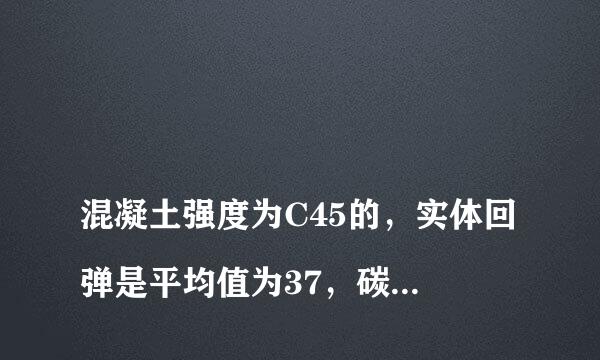 混凝土强度为C45的，实体回弹是平均值为37，碳...